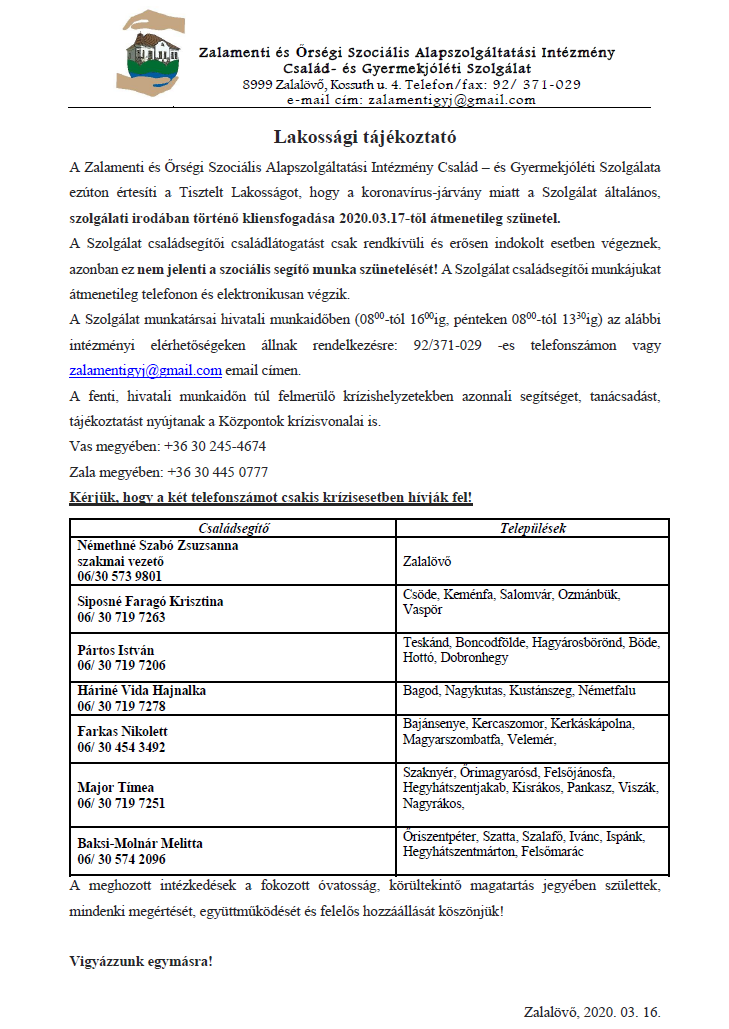 Zalamenti és Őrségi Szociális Alapszolgáltatási Intézmény
Család- és Gyermekjóléti Szolgálat
8999 Zalalövő, Kossuth u. 4. Telefon/fax: 92/ 371-029
e-mail cím: zalamentigyj@gmail.com

Lakossági tájékoztató

A Zalamenti és Őrségi Szociális Alapszolgáltatási Intézmény Család – és Gyermekjóléti Szolgálata ezúton értesíti a Tisztelt Lakosságot, hogy a koronavírus-járvány miatt a Szolgálat általános, szolgálati irodában történő kliensfogadása 2020.03.17-től átmenetileg szünetel.

A Szolgálat családsegítői családlátogatást csak rendkívüli és erősen indokolt esetben végeznek, azonban ez nem jelenti a szociális segítő munka szünetelését! A Szolgálat családsegítői munkájukat átmenetileg telefonon és elektronikusan végzik.

A Szolgálat munkatársai hivatali munkaidőben ($08^{00}$-tól $16^{00}$ig, pénteken $08^{00}$-tól $13^{30}$ig) az alábbi intézményi elérhetőségeken állnak rendelkezésre: 92/371-029 -es telefonszámon vagy zalamentigyj@gmail.com email címen.

A fenti, hivatali munkaidőn túl felmerülő krízishelyzetekben azonnali segítséget, tanácsadást, tájékoztatást nyújtanak a Központok krízisvonalai is.

Vas megyében: +36 30 245-4674

Zala megyében: +36 30 445 0777

Kérjük, hogy a két telefonszámot csakis krízisesetben hívják fel!

| Családsegítő | Települések |
|---|---|
| Némethné Szabó Zsuzsanna szakmai vezető 06/30 573 9801 | Zalalövő |
| Siposné Faragó Krisztina 06/ 30 719 7263 | Csöde, Keménfa, Salomvár, Ozmánbük, Vaspör |
| Pártos István 06/ 30 719 7206 | Teskánd, Boncodfölde, Hagyárosbörönd, Böde, Hottó, Dobronhegy |
| Háriné Vida Hajnalka 06/ 30 719 7278 | Bagod, Nagykutas, Kustánszeg, Németfalu |
| Farkas Nikolett 06/ 30 454 3492 | Bajánsenye, Kercaszomor, Kerkáskápolna, Magyarszombatfa, Velemér, |
| Major Tímea 06/ 30 719 7251 | Szaknyér, Őrimagyarósd, Felsőjánosfa, Hegyhátszentjakab, Kisrákos, Pankasz, Viszák, Nagyrákos, |
| Baksi-Molnár Melitta 06/ 30 574 2096 | Őriszentpéter, Szatta, Szalafő, Ivánc, Ispánk, Hegyhátszentmárton, Felsőmarác |

A meghozott intézkedések a fokozott óvatosság, körültekintő magatartás jegyében születtek, mindenki megértését, együttműködését és felelős hozzáállását köszönjük!

Vigyázzunk egymásra!

Zalalövő, 2020. 03. 16.